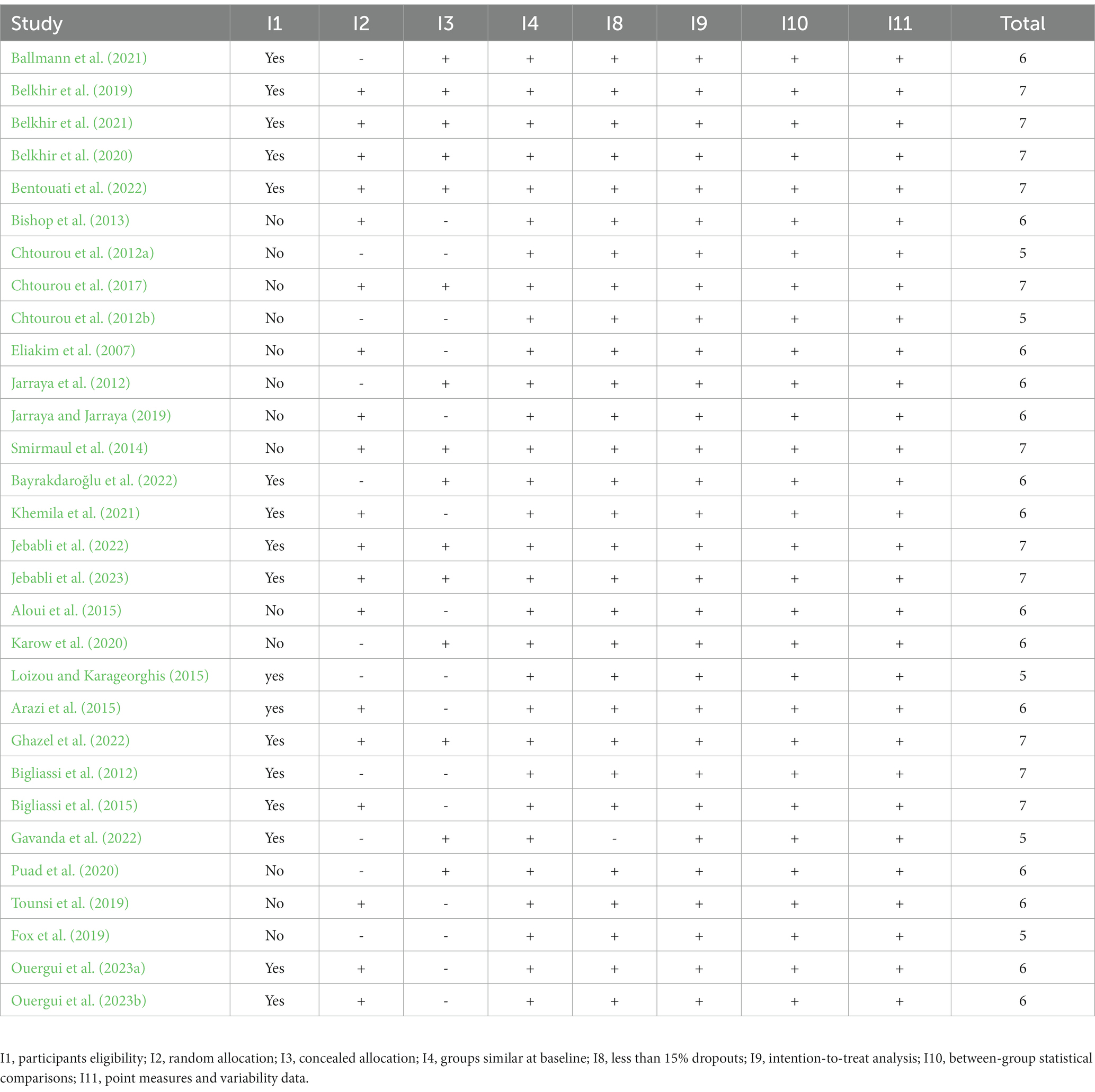 | Study | I1 | I2 | I3 | I4 | I8 | I9 | I10 | I11 | Total |
|---|---|---|---|---|---|---|---|---|---|
| Ballmann et al. (2021) | Yes | - | + | + | + | + | + | + | 6 |
| Belkhir et al. (2019) | Yes | + | + | + | + | + | + | + | 7 |
| Belkhir et al. (2021) | Yes | + | + | + | + | + | + | + | 7 |
| Belkhir et al. (2020) | Yes | + | + | + | + | + | + | + | 7 |
| Bentouati et al. (2022) | Yes | + | + | + | + | + | + | + | 7 |
| Bishop et al. (2013) | No | + | - | + | + | + | + | + | 6 |
| Chtourou et al. (2012a) | No | - | - | + | + | + | + | + | 5 |
| Chtourou et al. (2017) | No | + | + | + | + | + | + | + | 7 |
| Chtourou et al. (2012b) | No | - | - | + | + | + | + | + | 5 |
| Eliakim et al. (2007) | No | + | - | + | + | + | + | + | 6 |
| Jarraya et al. (2012) | No | - | + | + | + | + | + | + | 6 |
| Jarraya and Jarraya (2019) | No | + | - | + | + | + | + | + | 6 |
| Smirmaul et al. (2014) | No | + | + | + | + | + | + | + | 7 |
| Bayrakdaroğlu et al. (2022) | Yes | - | + | + | + | + | + | + | 6 |
| Khemila et al. (2021) | Yes | + | - | + | + | + | + | + | 6 |
| Jebabli et al. (2022) | Yes | + | + | + | + | + | + | + | 7 |
| Jebabli et al. (2023) | Yes | + | + | + | + | + | + | + | 7 |
| Aloui et al. (2015) | No | + | - | + | + | + | + | + | 6 |
| Karow et al. (2020) | No | - | + | + | + | + | + | + | 6 |
| Loizou and Karageorghis (2015) | yes | - | - | + | + | + | + | + | 5 |
| Arazi et al. (2015) | yes | + | - | + | + | + | + | + | 6 |
| Ghazel et al. (2022) | Yes | + | + | + | + | + | + | + | 7 |
| Bigliassi et al. (2012) | Yes | - | - | + | + | + | + | + | 7 |
| Bigliassi et al. (2015) | Yes | + | - | + | + | + | + | + | 7 |
| Gavanda et al. (2022) | Yes | - | + | + | - | + | + | + | 5 |
| Puad et al. (2020) | No | - | + | + | + | + | + | + | 6 |
| Tounsi et al. (2019) | No | + | - | + | + | + | + | + | 6 |
| Fox et al. (2019) | No | - | - | + | + | + | + | + | 5 |
| Ouergui et al. (2023a) | Yes | + | - | + | + | + | + | + | 6 |
| Ouergui et al. (2023b) | Yes | + | - | + | + | + | + | + | 6 |

I1, participants eligibility; I2, random allocation; I3, concealed allocation; I4, groups similar at baseline; I8, less than 15% dropouts; I9, intention-to-treat analysis; I10, between-group statistical comparisons; I11, point measures and variability data.